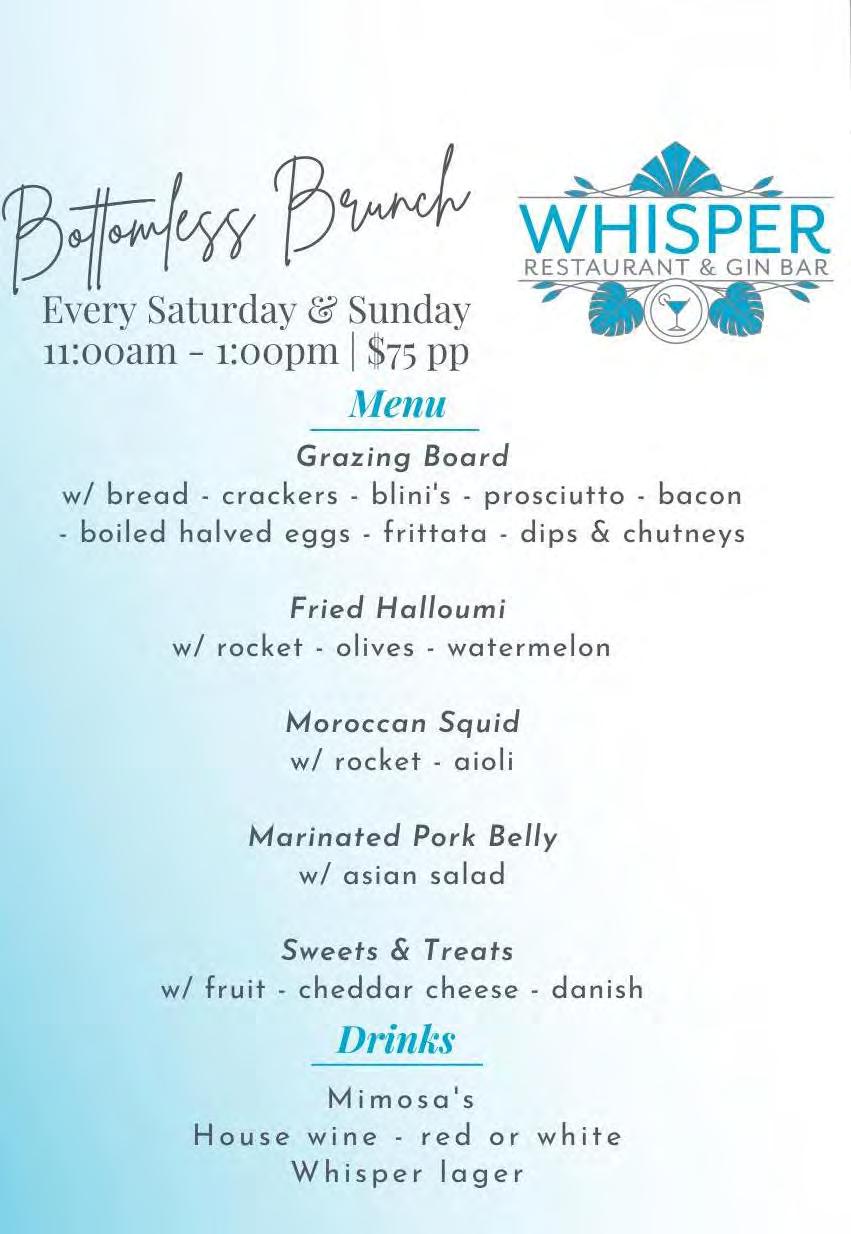 Bottomless Brunch

Every Saturday & Sunday
11:00am - 1:00pm | $75 pp

WHISPER
RESTAURANT & GIN BAR

Menu

Grazing Board
w/ bread - crackers - blini's - prosciutto - bacon - boiled halved eggs - frittata - dips & chutneys

Fried Halloumi
w/ rocket - olives - watermelon

Moroccan Squid
w/ rocket - aioli

Marinated Pork Belly
w/ asian salad

Sweets & Treats
w/ fruit - cheddar cheese - danish

Drinks

Mimosa's
House wine - red or white
Whisper lager